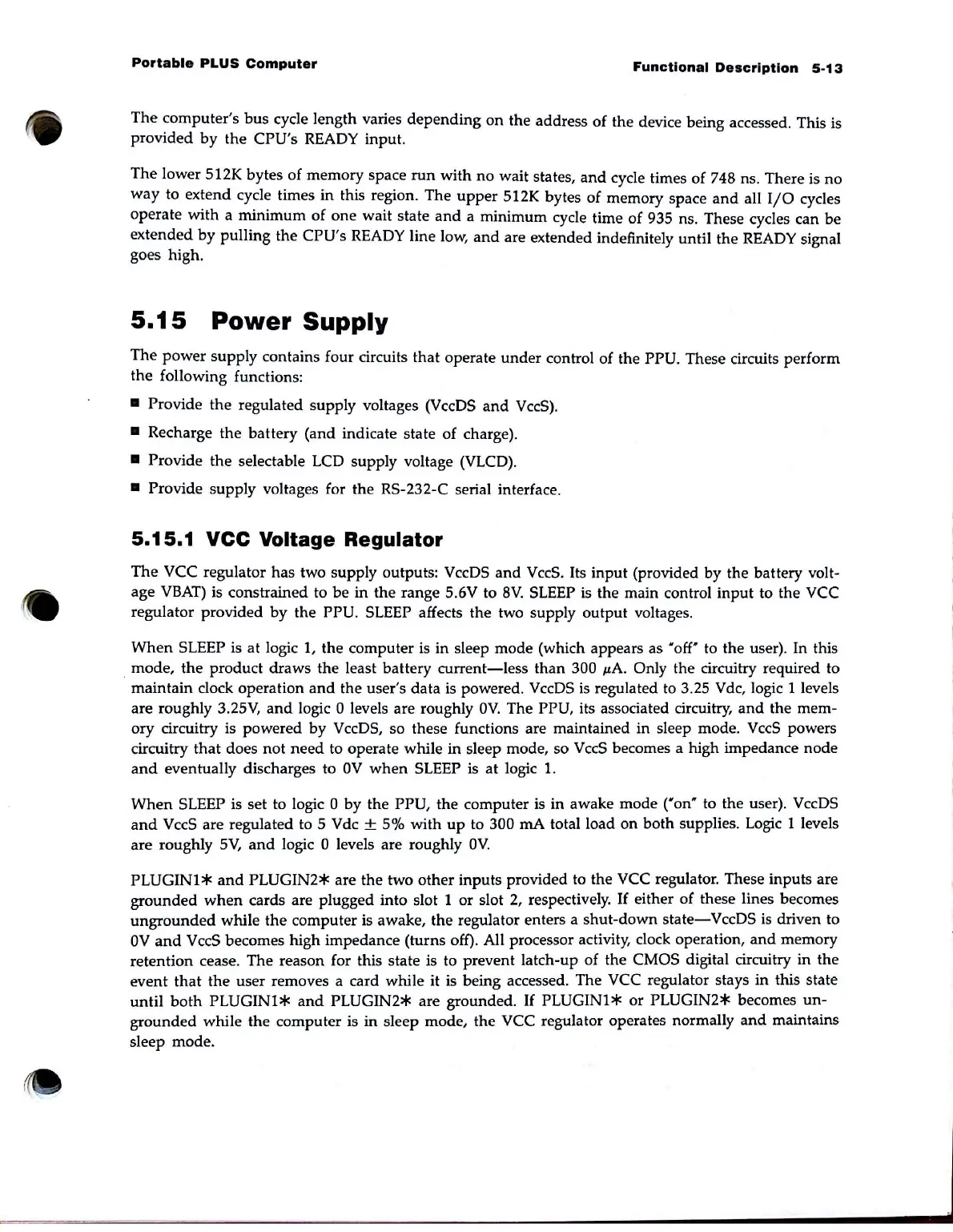 Portable PLUS Computer

Functional Description 5-13

The computer's bus cycle length varies depending on the address of the device being accessed. This is provided by the CPU's READY input.

The lower 512K bytes of memory space run with no wait states, and cycle times of 748 ns. There is no way to extend cycle times in this region. The upper 512K bytes of memory space and all I/O cycles operate with a minimum of one wait state and a minimum cycle time of 935 ns. These cycles can be extended by pulling the CPU's READY line low, and are extended indefinitely until the READY signal goes high.

5.15 Power Supply

The power supply contains four circuits that operate under control of the PPU. These circuits perform the following functions:

■ Provide the regulated supply voltages (VccDS and VccS).

■ Recharge the battery (and indicate state of charge).

■ Provide the selectable LCD supply voltage (VLCD).

■ Provide supply voltages for the RS-232-C serial interface.

5.15.1 VCC Voltage Regulator

The VCC regulator has two supply outputs: VccDS and VccS. Its input (provided by the battery voltage VBAT) is constrained to be in the range 5.6V to 8V. SLEEP is the main control input to the VCC regulator provided by the PPU. SLEEP affects the two supply output voltages.

When SLEEP is at logic 1, the computer is in sleep mode (which appears as "off" to the user). In this mode, the product draws the least battery current—less than 300 $\mu$A. Only the circuitry required to maintain clock operation and the user's data is powered. VccDS is regulated to 3.25 Vdc, logic 1 levels are roughly 3.25V, and logic 0 levels are roughly 0V. The PPU, its associated circuitry, and the memory circuitry is powered by VccDS, so these functions are maintained in sleep mode. VccS powers circuitry that does not need to operate while in sleep mode, so VccS becomes a high impedance node and eventually discharges to 0V when SLEEP is at logic 1.

When SLEEP is set to logic 0 by the PPU, the computer is in awake mode ("on" to the user). VccDS and VccS are regulated to 5 Vdc $\pm$ 5% with up to 300 mA total load on both supplies. Logic 1 levels are roughly 5V, and logic 0 levels are roughly 0V.

PLUGIN1* and PLUGIN2* are the two other inputs provided to the VCC regulator. These inputs are grounded when cards are plugged into slot 1 or slot 2, respectively. If either of these lines becomes ungrounded while the computer is awake, the regulator enters a shut-down state—VccDS is driven to 0V and VccS becomes high impedance (turns off). All processor activity, clock operation, and memory retention cease. The reason for this state is to prevent latch-up of the CMOS digital circuitry in the event that the user removes a card while it is being accessed. The VCC regulator stays in this state until both PLUGIN1* and PLUGIN2* are grounded. If PLUGIN1* or PLUGIN2* becomes ungrounded while the computer is in sleep mode, the VCC regulator operates normally and maintains sleep mode.